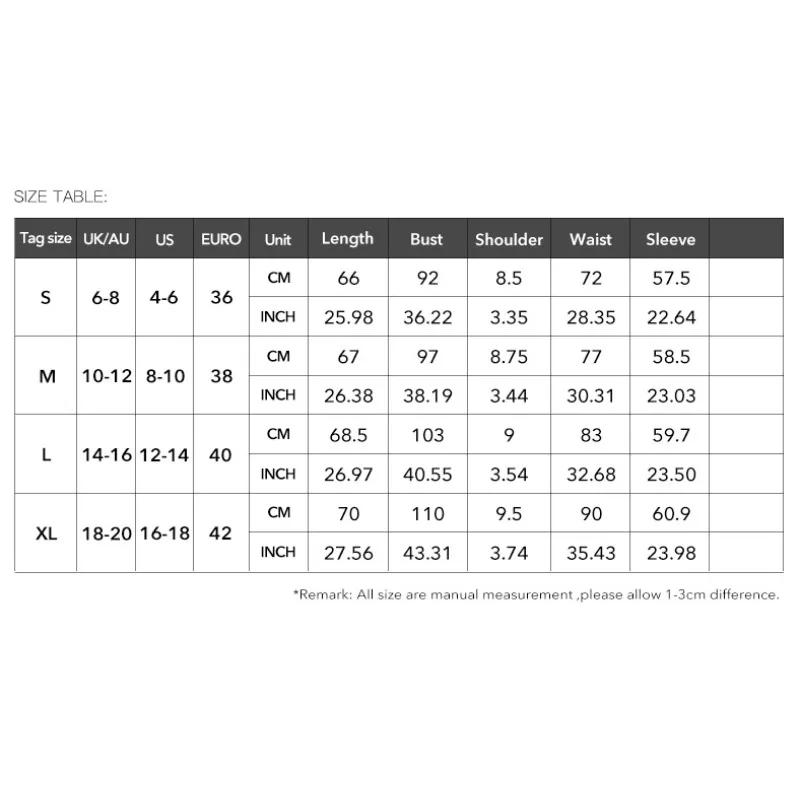 SIZE TABLE:

| Tag size | UK/AU | US | EURO | Unit | Length | Bust | Shoulder | Waist | Sleeve | |
|---|---|---|---|---|---|---|---|---|---|---|
| S | 6-8 | 4-6 | 36 | CM | 66 | 92 | 8.5 | 72 | 57.5 | |
| | | | | INCH | 25.98 | 36.22 | 3.35 | 28.35 | 22.64 | |
| M | 10-12 | 8-10 | 38 | CM | 67 | 97 | 8.75 | 77 | 58.5 | |
| | | | | INCH | 26.38 | 38.19 | 3.44 | 30.31 | 23.03 | |
| L | 14-16 | 12-14 | 40 | CM | 68.5 | 103 | 9 | 83 | 59.7 | |
| | | | | INCH | 26.97 | 40.55 | 3.54 | 32.68 | 23.50 | |
| XL | 18-20 | 16-18 | 42 | CM | 70 | 110 | 9.5 | 90 | 60.9 | |
| | | | | INCH | 27.56 | 43.31 | 3.74 | 35.43 | 23.98 | |

*Remark: All size are manual measurement ,please allow 1-3cm difference.